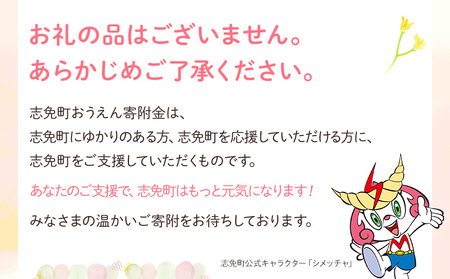 お礼の品はございません。
あらかじめご了承ください。

志免町おうえん寄附金は、
志免町にゆかりのある方、志免町を応援していただける方に、
志免町をご支援していただくものです。

あなたのご支援で、志免町はもっと元気になります！

みなさまの温かいご寄附をお待ちしております。

志免町公式キャラクター「シメッチャ」